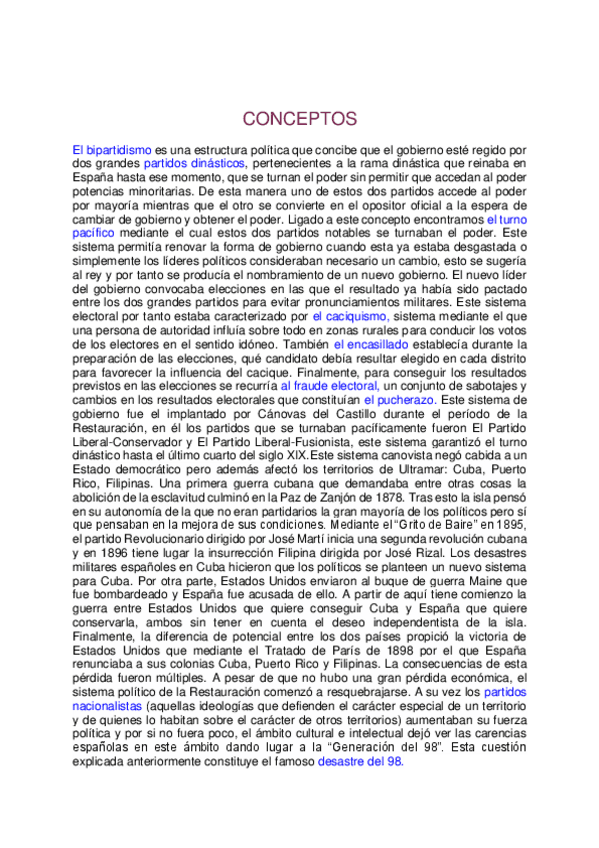 CONCEPTOS

El bipartidismo es una estructura política que concibe que el gobierno esté regido por dos grandes partidos dinásticos, pertenecientes a la rama dinástica que reinaba en España hasta ese momento, que se turnan el poder sin permitir que accedan al poder potencias minoritarias. De esta manera uno de estos dos partidos accede al poder por mayoría mientras que el otro se convierte en el opositor oficial a la espera de cambiar de gobierno y obtener el poder. Ligado a este concepto encontramos el turno pacífico mediante el cual estos dos partidos notables se turnaban el poder. Este sistema permitía renovar la forma de gobierno cuando esta ya estaba desgastada o simplemente los líderes políticos consideraban necesario un cambio, esto se sugería al rey y por tanto se producía el nombramiento de un nuevo gobierno. El nuevo líder del gobierno convocaba elecciones en las que el resultado ya había sido pactado entre los dos grandes partidos para evitar pronunciamientos militares. Este sistema electoral por tanto estaba caracterizado por el caciquismo, sistema mediante el que una persona de autoridad influía sobre todo en zonas rurales para conducir los votos de los electores en el sentido idóneo. También el encasillado establecía durante la preparación de las elecciones, qué candidato debía resultar elegido en cada distrito para favorecer la influencia del cacique. Finalmente, para conseguir los resultados previstos en las elecciones se recurría al fraude electoral, un conjunto de sabotajes y cambios en los resultados electorales que constituían el pucherazo. Este sistema de gobierno fue el implantado por Cánovas del Castillo durante el período de la Restauración, en él los partidos que se turnaban pacíficamente fueron El Partido Liberal-Conservador y El Partido Liberal-Fusionista, este sistema garantizó el turno dinástico hasta el último cuarto del siglo XIX.Este sistema canovista negó cabida a un Estado democrático pero además afectó los territorios de Ultramar: Cuba, Puerto Rico, Filipinas. Una primera guerra cubana que demandaba entre otras cosas la abolición de la esclavitud culminó en la Paz de Zanjón de 1878. Tras esto la isla pensó en su autonomía de la que no eran partidarios la gran mayoría de los políticos pero sí que pensaban en la mejora de sus condiciones. Mediante el "Grito de Baire" en 1895, el partido Revolucionario dirigido por José Martí inicia una segunda revolución cubana y en 1896 tiene lugar la insurrección Filipina dirigida por José Rizal. Los desastres militares españoles en Cuba hicieron que los políticos se planteen un nuevo sistema para Cuba. Por otra parte, Estados Unidos enviaron al buque de guerra Maine que fue bombardeado y España fue acusada de ello. A partir de aquí tiene comienzo la guerra entre Estados Unidos que quiere conseguir Cuba y España que quiere conservarla, ambos sin tener en cuenta el deseo independentista de la isla. Finalmente, la diferencia de potencial entre los dos países propició la victoria de Estados Unidos que mediante el Tratado de París de 1898 por el que España renunciaba a sus colonias Cuba, Puerto Rico y Filipinas. La consecuencias de esta pérdida fueron múltiples. A pesar de que no hubo una gran pérdida económica, el sistema político de la Restauración comenzó a resquebrajarse. A su vez los partidos nacionalistas (aquellas ideologías que defienden el carácter especial de un territorio y de quienes lo habitan sobre el carácter de otros territorios) aumentaban su fuerza política y por si no fuera poco, el ámbito cultural e intelectual dejó ver las carencias españolas en este ámbito dando lugar a la "Generación del 98". Esta cuestión explicada anteriormente constituye el famoso desastre del 98.